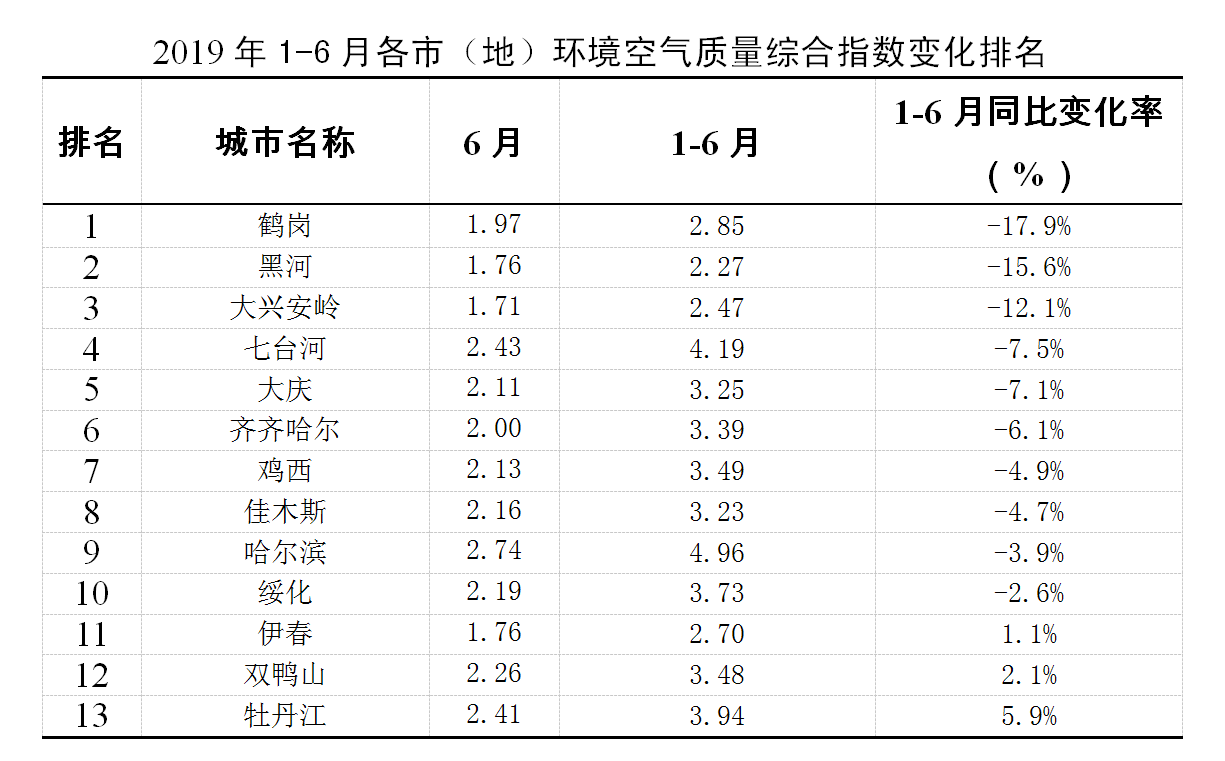 2019 年 1-6 月各市（地）环境空气质量综合指数变化排名

| 排名 | 城市名称 | 6 月 | 1-6 月 | 1-6 月同比变化率（%） |
|---|---|---|---|---|
| 1 | 鹤岗 | 1.97 | 2.85 | -17.9% |
| 2 | 黑河 | 1.76 | 2.27 | -15.6% |
| 3 | 大兴安岭 | 1.71 | 2.47 | -12.1% |
| 4 | 七台河 | 2.43 | 4.19 | -7.5% |
| 5 | 大庆 | 2.11 | 3.25 | -7.1% |
| 6 | 齐齐哈尔 | 2.00 | 3.39 | -6.1% |
| 7 | 鸡西 | 2.13 | 3.49 | -4.9% |
| 8 | 佳木斯 | 2.16 | 3.23 | -4.7% |
| 9 | 哈尔滨 | 2.74 | 4.96 | -3.9% |
| 10 | 绥化 | 2.19 | 3.73 | -2.6% |
| 11 | 伊春 | 1.76 | 2.70 | 1.1% |
| 12 | 双鸭山 | 2.26 | 3.48 | 2.1% |
| 13 | 牡丹江 | 2.41 | 3.94 | 5.9% |